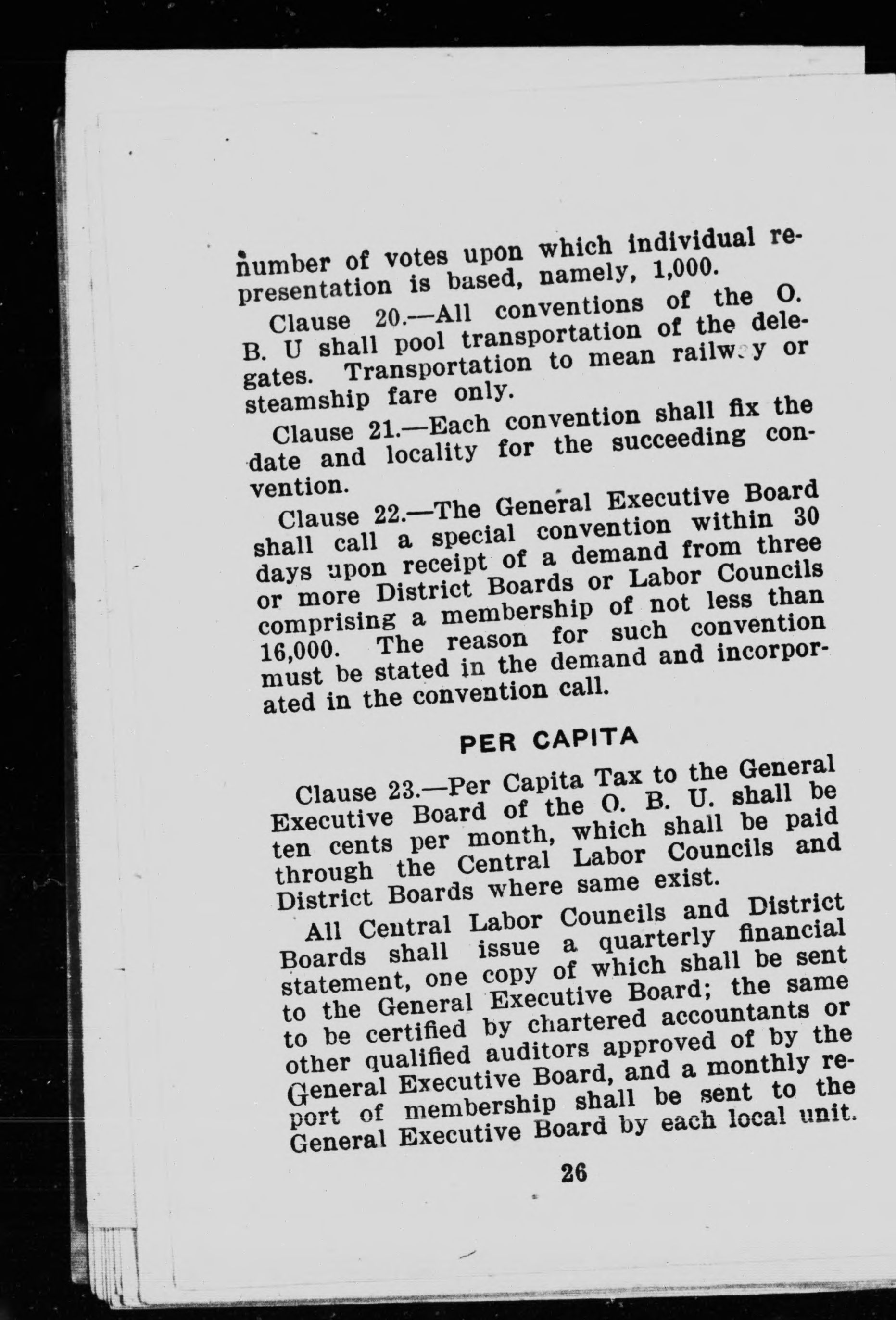 number of votes upon which individual representation is based, namely, 1,000.

Clause 20.—All conventions of the O. B. U shall pool transportation of the delegates. Transportation to mean railway or steamship fare only.

Clause 21.—Each convention shall fix the date and locality for the succeeding convention.

Clause 22.—The General Executive Board shall call a special convention within 30 days upon receipt of a demand from three or more District Boards or Labor Councils comprising a membership of not less than 16,000. The reason for such convention must be stated in the demand and incorporated in the convention call.

PER CAPITA

Clause 23.—Per Capita Tax to the General Executive Board of the O. B. U. shall be ten cents per month, which shall be paid through the Central Labor Councils and District Boards where same exist.

All Central Labor Councils and District Boards shall issue a quarterly financial statement, one copy of which shall be sent to the General Executive Board; the same to be certified by chartered accountants or other qualified auditors approved of by the General Executive Board, and a monthly report of membership shall be sent to the General Executive Board by each local unit.

26